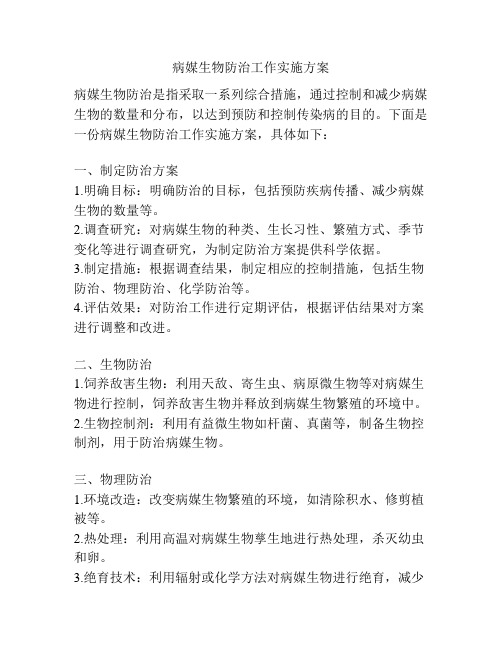 病媒生物防治工作实施方案

病媒生物防治是指采取一系列综合措施，通过控制和减少病媒生物的数量和分布，以达到预防和控制传染病的目的。下面是一份病媒生物防治工作实施方案，具体如下：

一、制定防治方案
1.明确目标：明确防治的目标，包括预防疾病传播、减少病媒生物的数量等。
2.调查研究：对病媒生物的种类、生长习性、繁殖方式、季节变化等进行调查研究，为制定防治方案提供科学依据。
3.制定措施：根据调查结果，制定相应的控制措施，包括生物防治、物理防治、化学防治等。
4.评估效果：对防治工作进行定期评估，根据评估结果对方案进行调整和改进。

二、生物防治
1.饲养敌害生物：利用天敌、寄生虫、病原微生物等对病媒生物进行控制，饲养敌害生物并释放到病媒生物繁殖的环境中。
2.生物控制剂：利用有益微生物如杆菌、真菌等，制备生物控制剂，用于防治病媒生物。

三、物理防治
1.环境改造：改变病媒生物繁殖的环境，如清除积水、修剪植被等。
2.热处理：利用高温对病媒生物孳生地进行热处理，杀灭幼虫和卵。
3.绝育技术：利用辐射或化学方法对病媒生物进行绝育，减少